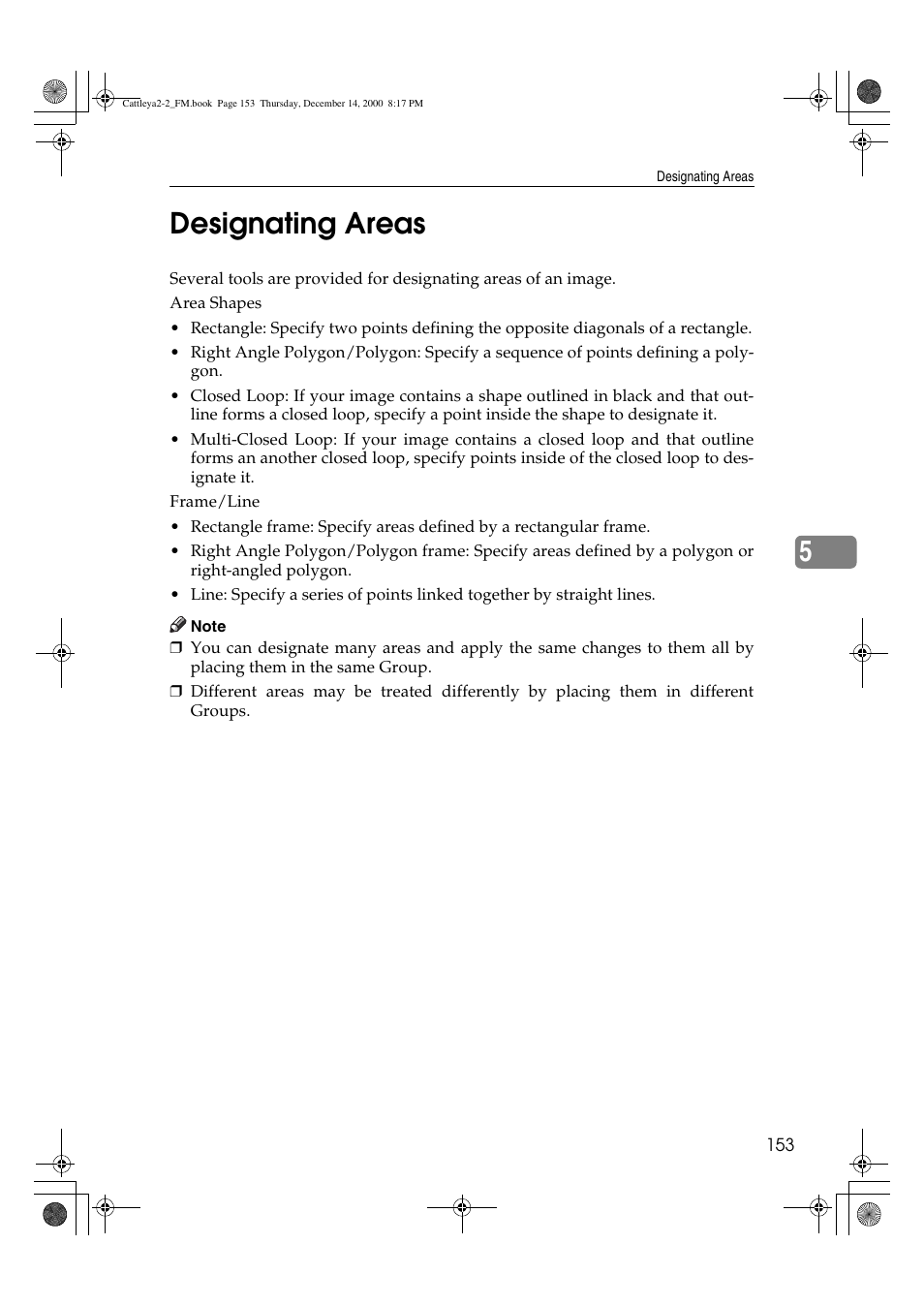 Cattleya2-2_FM.book Page 153 Thursday, December 14, 2000 8:17 PM

Designating Areas

Designating Areas

Several tools are provided for designating areas of an image.

Area Shapes

• Rectangle: Specify two points defining the opposite diagonals of a rectangle.
• Right Angle Polygon/Polygon: Specify a sequence of points defining a polygon.
• Closed Loop: If your image contains a shape outlined in black and that outline forms a closed loop, specify a point inside the shape to designate it.
• Multi-Closed Loop: If your image contains a closed loop and that outline forms an another closed loop, specify points inside of the closed loop to designate it.

Frame/Line

• Rectangle frame: Specify areas defined by a rectangular frame.
• Right Angle Polygon/Polygon frame: Specify areas defined by a polygon or right-angled polygon.
• Line: Specify a series of points linked together by straight lines.

5

Note
❒ You can designate many areas and apply the same changes to them all by placing them in the same Group.
❒ Different areas may be treated differently by placing them in different Groups.

153